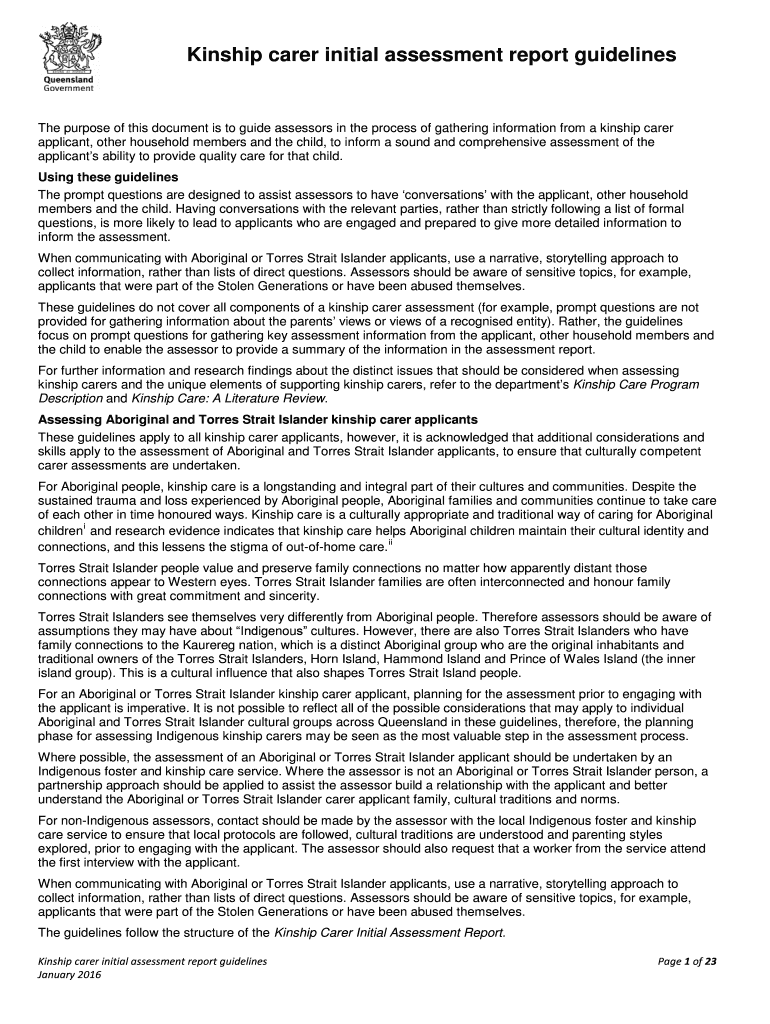 Queensland Government

Kinship carer initial assessment report guidelines

The purpose of this document is to guide assessors in the process of gathering information from a kinship carer applicant, other household members and the child, to inform a sound and comprehensive assessment of the applicant's ability to provide quality care for that child.

Using these guidelines

The prompt questions are designed to assist assessors to have 'conversations' with the applicant, other household members and the child. Having conversations with the relevant parties, rather than strictly following a list of formal questions, is more likely to lead to applicants who are engaged and prepared to give more detailed information to inform the assessment.

When communicating with Aboriginal or Torres Strait Islander applicants, use a narrative, storytelling approach to collect information, rather than lists of direct questions. Assessors should be aware of sensitive topics, for example, applicants that were part of the Stolen Generations or have been abused themselves.

These guidelines do not cover all components of a kinship carer assessment (for example, prompt questions are not provided for gathering information about the parents' views or views of a recognised entity). Rather, the guidelines focus on prompt questions for gathering key assessment information from the applicant, other household members and the child to enable the assessor to provide a summary of the information in the assessment report.

For further information and research findings about the distinct issues that should be considered when assessing kinship carers and the unique elements of supporting kinship carers, refer to the department's Kinship Care Program Description and Kinship Care: A Literature Review.

Assessing Aboriginal and Torres Strait Islander kinship carer applicants

These guidelines apply to all kinship carer applicants, however, it is acknowledged that additional considerations and skills apply to the assessment of Aboriginal and Torres Strait Islander applicants, to ensure that culturally competent carer assessments are undertaken.

For Aboriginal people, kinship care is a longstanding and integral part of their cultures and communities. Despite the sustained trauma and loss experienced by Aboriginal people, Aboriginal families and communities continue to take care of each other in time honoured ways. Kinship care is a culturally appropriate and traditional way of caring for Aboriginal children$^{i}$ and research evidence indicates that kinship care helps Aboriginal children maintain their cultural identity and connections, and this lessens the stigma of out-of-home care.$^{ii}$

Torres Strait Islander people value and preserve family connections no matter how apparently distant those connections appear to Western eyes. Torres Strait Islander families are often interconnected and honour family connections with great commitment and sincerity.

Torres Strait Islanders see themselves very differently from Aboriginal people. Therefore assessors should be aware of assumptions they may have about "Indigenous" cultures. However, there are also Torres Strait Islanders who have family connections to the Kaurereg nation, which is a distinct Aboriginal group who are the original inhabitants and traditional owners of the Torres Strait Islanders, Horn Island, Hammond Island and Prince of Wales Island (the inner island group). This is a cultural influence that also shapes Torres Strait Island people.

For an Aboriginal or Torres Strait Islander kinship carer applicant, planning for the assessment prior to engaging with the applicant is imperative. It is not possible to reflect all of the possible considerations that may apply to individual Aboriginal and Torres Strait Islander cultural groups across Queensland in these guidelines, therefore, the planning phase for assessing Indigenous kinship carers may be seen as the most valuable step in the assessment process.

Where possible, the assessment of an Aboriginal or Torres Strait Islander applicant should be undertaken by an Indigenous foster and kinship care service. Where the assessor is not an Aboriginal or Torres Strait Islander person, a partnership approach should be applied to assist the assessor build a relationship with the applicant and better understand the Aboriginal or Torres Strait Islander carer applicant family, cultural traditions and norms.

For non-Indigenous assessors, contact should be made by the assessor with the local Indigenous foster and kinship care service to ensure that local protocols are followed, cultural traditions are understood and parenting styles explored, prior to engaging with the applicant. The assessor should also request that a worker from the service attend the first interview with the applicant.

When communicating with Aboriginal or Torres Strait Islander applicants, use a narrative, storytelling approach to collect information, rather than lists of direct questions. Assessors should be aware of sensitive topics, for example, applicants that were part of the Stolen Generations or have been abused themselves.

The guidelines follow the structure of the Kinship Carer Initial Assessment Report.

Kinship carer initial assessment report guidelines
January 2016

Page 1 of 23